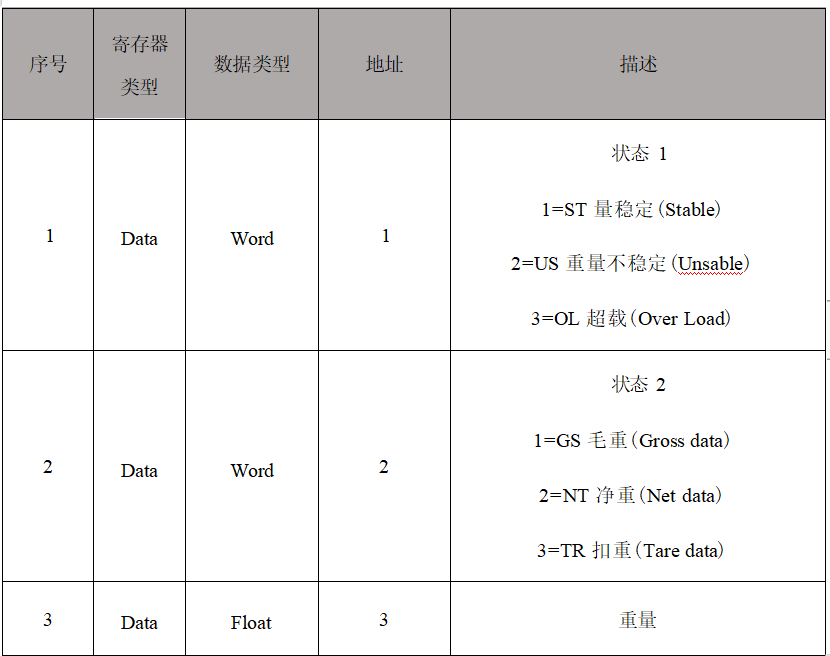 | 序号 | 寄存器类型 | 数据类型 | 地址 | 描述 |
|---|---|---|---|---|
| 1 | Data | Word | 1 | 状态 1<br>1=ST 量稳定（Stable）<br>2=US 重量不稳定（Unsable）<br>3=OL 超载（Over Load） |
| 2 | Data | Word | 2 | 状态 2<br>1=GS 毛重（Gross data）<br>2=NT 净重（Net data）<br>3=TR 扣重（Tare data） |
| 3 | Data | Float | 3 | 重量 |